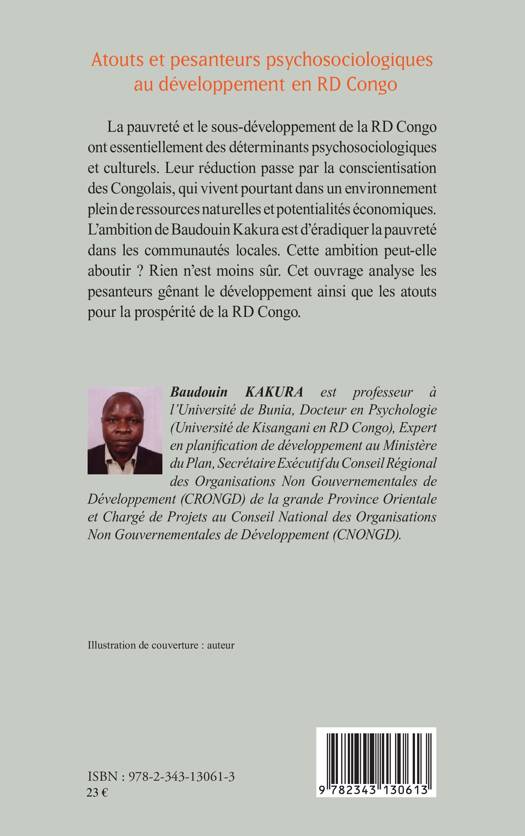 Atouts et pesanteurs psychosociologiques au développement en RD Congo

La pauvreté et le sous-développement de la RD Congo ont essentiellement des déterminants psychosociologiques et culturels. Leur réduction passe par la conscientisation des Congolais, qui vivent pourtant dans un environnement plein de ressources naturelles et potentialités économiques. L'ambition de Baudouin Kakura est d'éradiquer la pauvreté dans les communautés locales. Cette ambition peut-elle aboutir ? Rien n'est moins sûr. Cet ouvrage analyse les pesanteurs gênant le développement ainsi que les atouts pour la prospérité de la RD Congo.

Baudouin KAKURA est professeur à l'Université de Bunia, Docteur en Psychologie (Université de Kisangani en RD Congo), Expert en planification de développement au Ministère du Plan, Secrétaire Exécutif du Conseil Régional des Organisations Non Gouvernementales de Développement (CRONGD) de la grande Province Orientale et Chargé de Projets au Conseil National des Organisations Non Gouvernementales de Développement (CNONGD).

Illustration de couverture : auteur

ISBN : 978-2-343-13061-3
23 €

9 782343 130613